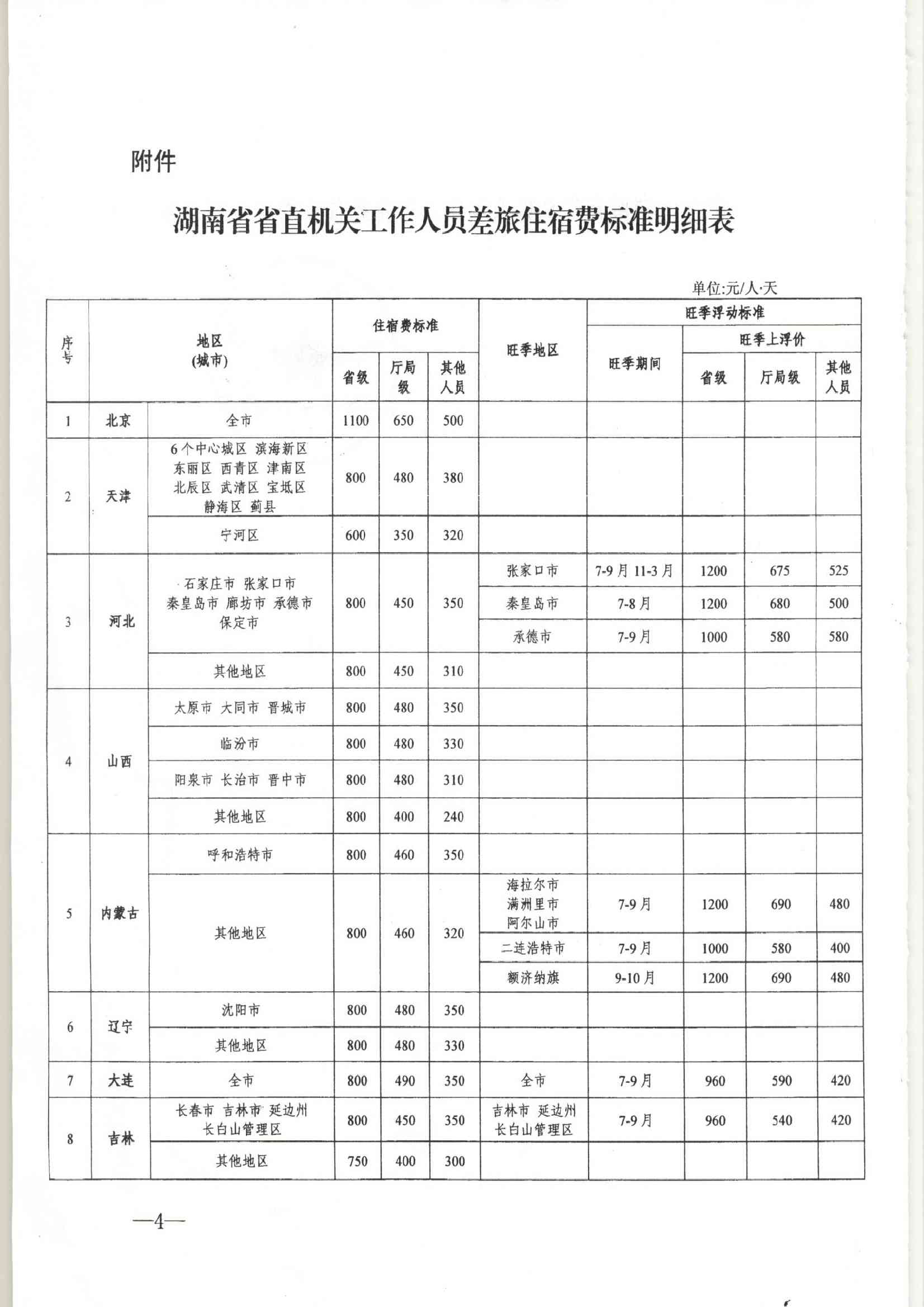 附件

湖南省省直机关工作人员差旅住宿费标准明细表

单位:元/人·天

| 序号 | 地区(城市) | | 住宿费标准 省级 | 住宿费标准 厅局级 | 住宿费标准 其他人员 | 旺季地区 | 旺季浮动标准 旺季期间 | 旺季上浮价 省级 | 旺季上浮价 厅局级 | 旺季上浮价 其他人员 |
|---|---|---|---|---|---|---|---|---|---|---|
| 1 | 北京 | 全市 | 1100 | 650 | 500 | | | | | |
| 2 | 天津 | 6个中心城区 滨海新区 东丽区 西青区 津南区 北辰区 武清区 宝坻区 静海区 蓟县 | 800 | 480 | 380 | | | | | |
| | | 宁河区 | 600 | 350 | 320 | | | | | |
| 3 | 河北 | 石家庄市 张家口市 秦皇岛市 廊坊市 承德市 保定市 | 800 | 450 | 350 | 张家口市 | 7-9月 11-3月 | 1200 | 675 | 525 |
| | | | | | | 秦皇岛市 | 7-8月 | 1200 | 680 | 500 |
| | | | | | | 承德市 | 7-9月 | 1000 | 580 | 580 |
| | | 其他地区 | 800 | 450 | 310 | | | | | |
| 4 | 山西 | 太原市 大同市 晋城市 | 800 | 480 | 350 | | | | | |
| | | 临汾市 | 800 | 480 | 330 | | | | | |
| | | 阳泉市 长治市 晋中市 | 800 | 480 | 310 | | | | | |
| | | 其他地区 | 800 | 400 | 240 | | | | | |
| 5 | 内蒙古 | 呼和浩特市 | 800 | 460 | 350 | | | | | |
| | | 其他地区 | 800 | 460 | 320 | 海拉尔市 满洲里市 阿尔山市 | 7-9月 | 1200 | 690 | 480 |
| | | | | | | 二连浩特市 | 7-9月 | 1000 | 580 | 400 |
| | | | | | | 额济纳旗 | 9-10月 | 1200 | 690 | 480 |
| 6 | 辽宁 | 沈阳市 | 800 | 480 | 350 | | | | | |
| | | 其他地区 | 800 | 480 | 330 | | | | | |
| 7 | 大连 | 全市 | 800 | 490 | 350 | 全市 | 7-9月 | 960 | 590 | 420 |
| 8 | 吉林 | 长春市 吉林市 延边州 长白山管理区 | 800 | 450 | 350 | 吉林市 延边州 长白山管理区 | 7-9月 | 960 | 540 | 420 |
| | | 其他地区 | 750 | 400 | 300 | | | | | |

—4—